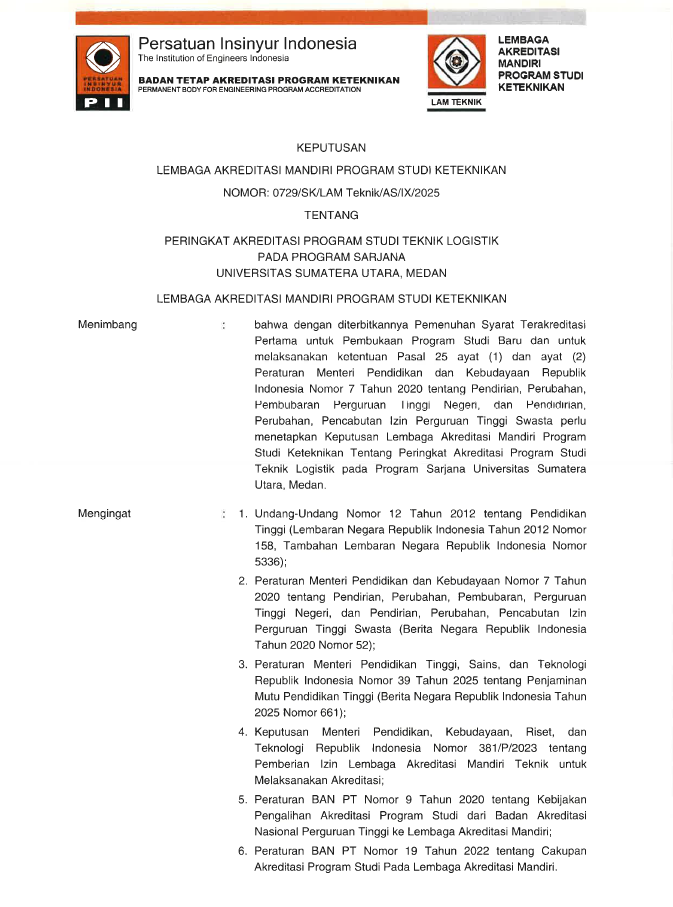 PERSATUAN INSINYUR INDONESIA
PII
Persatuan Insinyur Indonesia
The Institution of Engineers Indonesia
BADAN TETAP AKREDITASI PROGRAM KETEKNIKAN
PERMANENT BODY FOR ENGINEERING PROGRAM ACCREDITATION

LAM TEKNIK
LEMBAGA AKREDITASI MANDIRI PROGRAM STUDI KETEKNIKAN

KEPUTUSAN

LEMBAGA AKREDITASI MANDIRI PROGRAM STUDI KETEKNIKAN

NOMOR: 0729/SK/LAM Teknik/AS/IX/2025

TENTANG

PERINGKAT AKREDITASI PROGRAM STUDI TEKNIK LOGISTIK
PADA PROGRAM SARJANA
UNIVERSITAS SUMATERA UTARA, MEDAN

LEMBAGA AKREDITASI MANDIRI PROGRAM STUDI KETEKNIKAN

Menimbang : bahwa dengan diterbitkannya Pemenuhan Syarat Terakreditasi Pertama untuk Pembukaan Program Studi Baru dan untuk melaksanakan ketentuan Pasal 25 ayat (1) dan ayat (2) Peraturan Menteri Pendidikan dan Kebudayaan Republik Indonesia Nomor 7 Tahun 2020 tentang Pendirian, Perubahan, Pembubaran Perguruan Tinggi Negeri, dan Pendirian, Perubahan, Pencabutan Izin Perguruan Tinggi Swasta perlu menetapkan Keputusan Lembaga Akreditasi Mandiri Program Studi Keteknikan Tentang Peringkat Akreditasi Program Studi Teknik Logistik pada Program Sarjana Universitas Sumatera Utara, Medan.

Mengingat : 1. Undang-Undang Nomor 12 Tahun 2012 tentang Pendidikan Tinggi (Lembaran Negara Republik Indonesia Tahun 2012 Nomor 158, Tambahan Lembaran Negara Republik Indonesia Nomor 5336);

2. Peraturan Menteri Pendidikan dan Kebudayaan Nomor 7 Tahun 2020 tentang Pendirian, Perubahan, Pembubaran, Perguruan Tinggi Negeri, dan Pendirian, Perubahan, Pencabutan Izin Perguruan Tinggi Swasta (Berita Negara Republik Indonesia Tahun 2020 Nomor 52);

3. Peraturan Menteri Pendidikan Tinggi, Sains, dan Teknologi Republik Indonesia Nomor 39 Tahun 2025 tentang Penjaminan Mutu Pendidikan Tinggi (Berita Negara Republik Indonesia Tahun 2025 Nomor 661);

4. Keputusan Menteri Pendidikan, Kebudayaan, Riset, dan Teknologi Republik Indonesia Nomor 381/P/2023 tentang Pemberian Izin Lembaga Akreditasi Mandiri Teknik untuk Melaksanakan Akreditasi;

5. Peraturan BAN PT Nomor 9 Tahun 2020 tentang Kebijakan Pengalihan Akreditasi Program Studi dari Badan Akreditasi Nasional Perguruan Tinggi ke Lembaga Akreditasi Mandiri;

6. Peraturan BAN PT Nomor 19 Tahun 2022 tentang Cakupan Akreditasi Program Studi Pada Lembaga Akreditasi Mandiri.